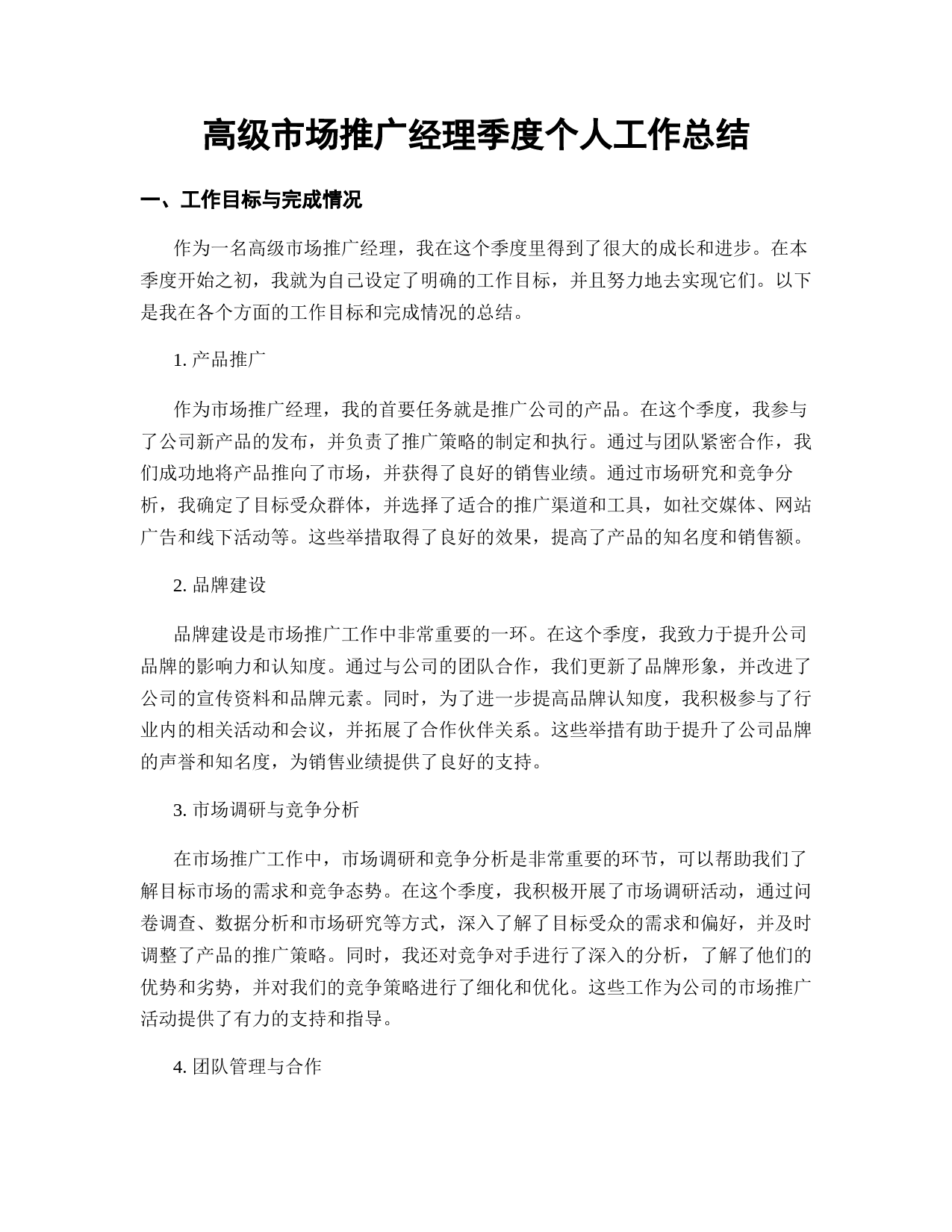 高级市场推广经理季度个人工作总结

一、工作目标与完成情况

作为一名高级市场推广经理，我在这个季度里得到了很大的成长和进步。在本季度开始之初，我就为自己设定了明确的工作目标，并且努力地去实现它们。以下是我在各个方面的工作目标和完成情况的总结。

1. 产品推广

作为市场推广经理，我的首要任务就是推广公司的产品。在这个季度，我参与了公司新产品的发布，并负责了推广策略的制定和执行。通过与团队紧密合作，我们成功地将产品推向了市场，并获得了良好的销售业绩。通过市场研究和竞争分析，我确定了目标受众群体，并选择了适合的推广渠道和工具，如社交媒体、网站广告和线下活动等。这些举措取得了良好的效果，提高了产品的知名度和销售额。

2. 品牌建设

品牌建设是市场推广工作中非常重要的一环。在这个季度，我致力于提升公司品牌的影响力和认知度。通过与公司的团队合作，我们更新了品牌形象，并改进了公司的宣传资料和品牌元素。同时，为了进一步提高品牌认知度，我积极参与了行业内的相关活动和会议，并拓展了合作伙伴关系。这些举措有助于提升了公司品牌的声誉和知名度，为销售业绩提供了良好的支持。

3. 市场调研与竞争分析

在市场推广工作中，市场调研和竞争分析是非常重要的环节，可以帮助我们了解目标市场的需求和竞争态势。在这个季度，我积极开展了市场调研活动，通过问卷调查、数据分析和市场研究等方式，深入了解了目标受众的需求和偏好，并及时调整了产品的推广策略。同时，我还对竞争对手进行了深入的分析，了解了他们的优势和劣势，并对我们的竞争策略进行了细化和优化。这些工作为公司的市场推广活动提供了有力的支持和指导。

4. 团队管理与合作